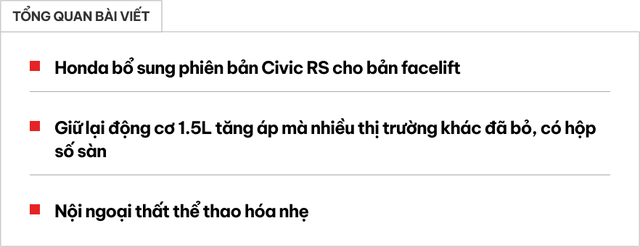 TỔNG QUAN BÀI VIẾT

Honda bổ sung phiên bản Civic RS cho bản facelift

Giữ lại động cơ 1.5L tăng áp mà nhiều thị trường khác đã bỏ, có hộp số sàn

Nội ngoại thất thể thao hóa nhẹ